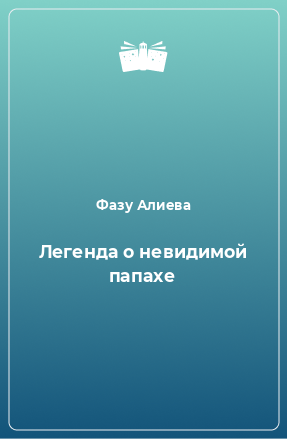 Фазу Алиева

Легенда о невидимой папахе